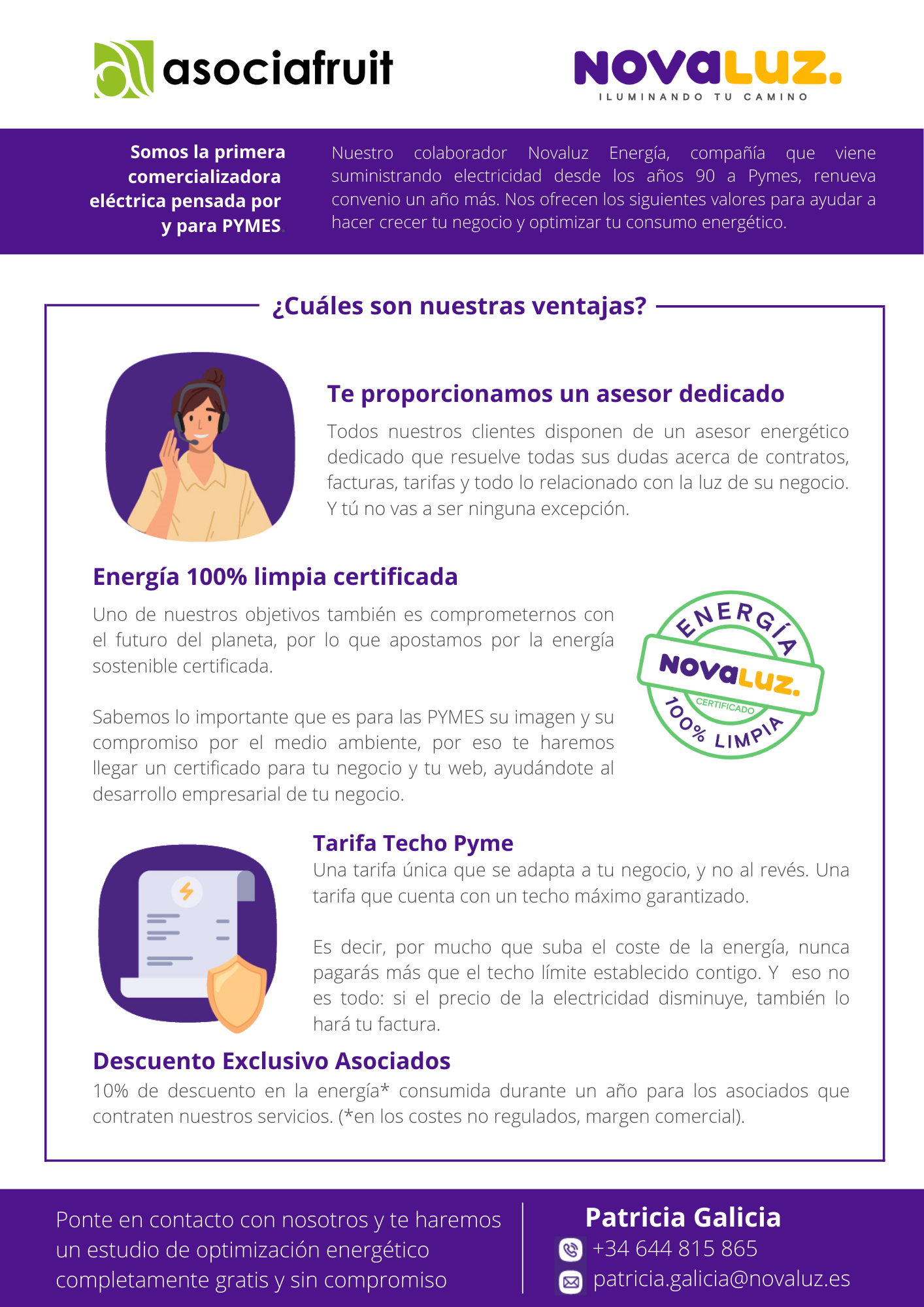 asociafruit

NOVALUZ.
ILUMINANDO TU CAMINO

Somos la primera comercializadora eléctrica pensada por y para PYMES.

Nuestro colaborador Novaluz Energía, compañía que viene suministrando electricidad desde los años 90 a Pymes, renueva convenio un año más. Nos ofrecen los siguientes valores para ayudar a hacer crecer tu negocio y optimizar tu consumo energético.

¿Cuáles son nuestras ventajas?

Te proporcionamos un asesor dedicado

Todos nuestros clientes disponen de un asesor energético dedicado que resuelve todas sus dudas acerca de contratos, facturas, tarifas y todo lo relacionado con la luz de su negocio. Y tú no vas a ser ninguna excepción.

Energía 100% limpia certificada

Uno de nuestros objetivos también es comprometernos con el futuro del planeta, por lo que apostamos por la energía sostenible certificada.

Sabemos lo importante que es para las PYMES su imagen y su compromiso por el medio ambiente, por eso te haremos llegar un certificado para tu negocio y tu web, ayudándote al desarrollo empresarial de tu negocio.

ENERGÍA NOVALUZ. CERTIFICADO 100% LIMPIA

Tarifa Techo Pyme

Una tarifa única que se adapta a tu negocio, y no al revés. Una tarifa que cuenta con un techo máximo garantizado.

Es decir, por mucho que suba el coste de la energía, nunca pagarás más que el techo límite establecido contigo. Y eso no es todo: si el precio de la electricidad disminuye, también lo hará tu factura.

Descuento Exclusivo Asociados

10% de descuento en la energía* consumida durante un año para los asociados que contraten nuestros servicios. (*en los costes no regulados, margen comercial).

Ponte en contacto con nosotros y te haremos un estudio de optimización energético completamente gratis y sin compromiso

Patricia Galicia
+34 644 815 865
patricia.galicia@novaluz.es